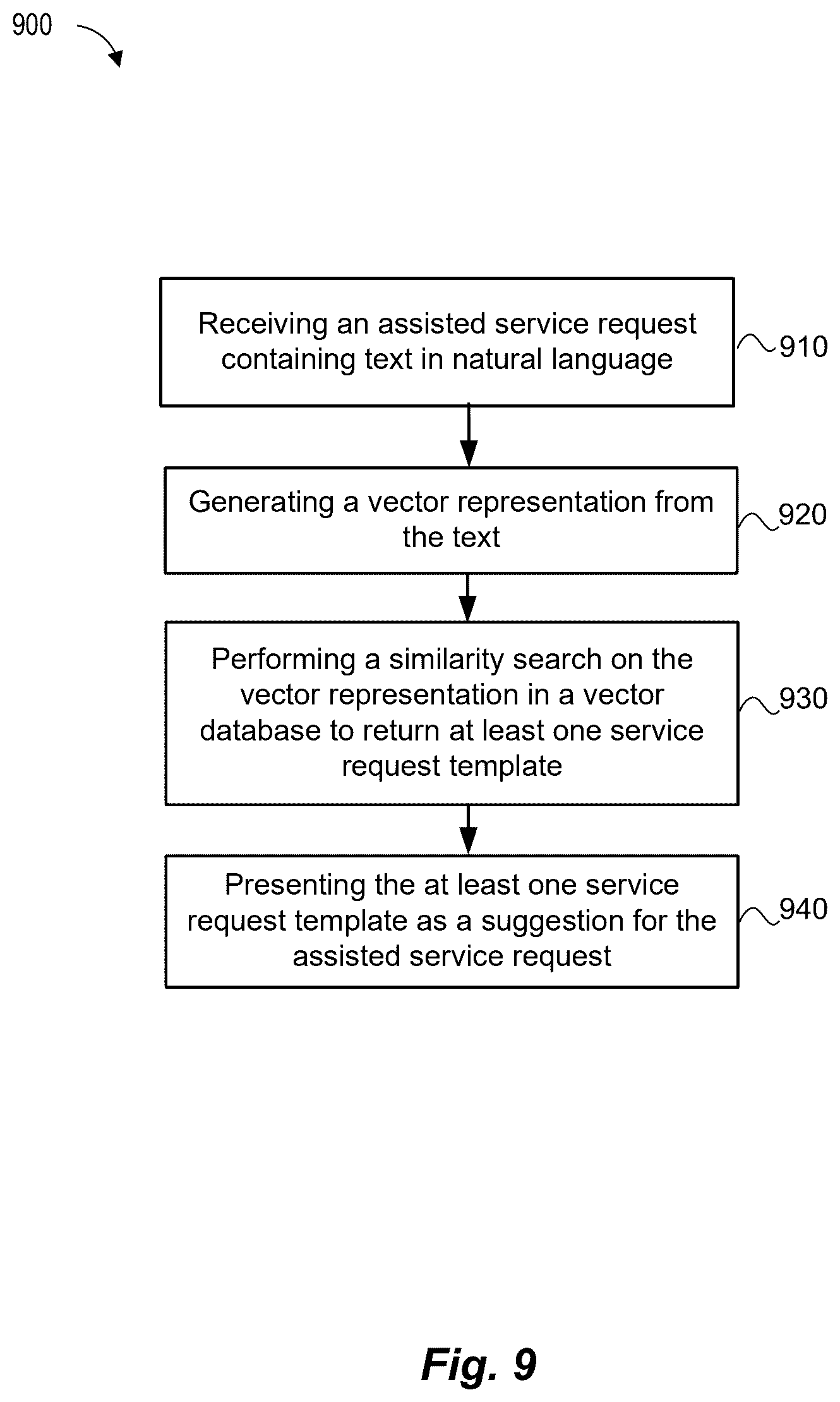 900

Receiving an assisted service request containing text in natural language

910

Generating a vector representation from the text

920

Performing a similarity search on the vector representation in a vector database to return at least one service request template

930

Presenting the at least one service request template as a suggestion for the assisted service request

940

Fig. 9